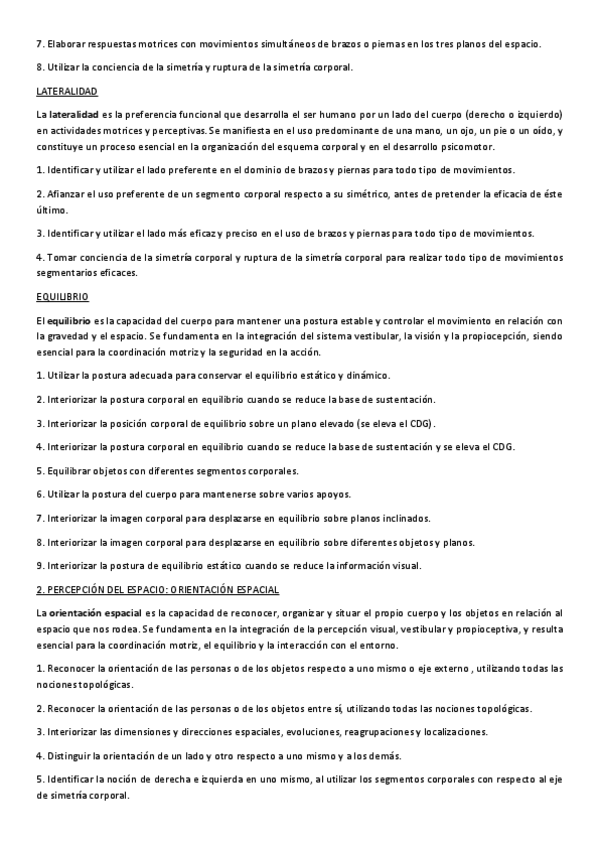 7. Elaborar respuestas motrices con movimientos simultáneos de brazos o piernas en los tres planos del espacio.

8. Utilizar la conciencia de la simetría y ruptura de la simetría corporal.

LATERALIDAD

La lateralidad es la preferencia funcional que desarrolla el ser humano por un lado del cuerpo (derecho o izquierdo) en actividades motrices y perceptivas. Se manifiesta en el uso predominante de una mano, un ojo, un pie o un oído, y constituye un proceso esencial en la organización del esquema corporal y en el desarrollo psicomotor.

1. Identificar y utilizar el lado preferente en el dominio de brazos y piernas para todo tipo de movimientos.

2. Afianzar el uso preferente de un segmento corporal respecto a su simétrico, antes de pretender la eficacia de éste último.

3. Identificar y utilizar el lado más eficaz y preciso en el uso de brazos y piernas para todo tipo de movimientos.

4. Tomar conciencia de la simetría corporal y ruptura de la simetría corporal para realizar todo tipo de movimientos segmentarios eficaces.

EQUILIBRIO

El equilibrio es la capacidad del cuerpo para mantener una postura estable y controlar el movimiento en relación con la gravedad y el espacio. Se fundamenta en la integración del sistema vestibular, la visión y la propiocepción, siendo esencial para la coordinación motriz y la seguridad en la acción.

1. Utilizar la postura adecuada para conservar el equilibrio estático y dinámico.

2. Interiorizar la postura corporal en equilibrio cuando se reduce la base de sustentación.

3. Interiorizar la posición corporal de equilibrio sobre un plano elevado (se eleva el CDG).

4. Interiorizar la postura corporal en equilibrio cuando se reduce la base de sustentación y se eleva el CDG.

5. Equilibrar objetos con diferentes segmentos corporales.

6. Utilizar la postura del cuerpo para mantenerse sobre varios apoyos.

7. Interiorizar la imagen corporal para desplazarse en equilibrio sobre planos inclinados.

8. Interiorizar la imagen corporal para desplazarse en equilibrio sobre diferentes objetos y planos.

9. Interiorizar la postura de equilibrio estático cuando se reduce la información visual.

2. PERCEPCIÓN DEL ESPACIO: ORIENTACIÓN ESPACIAL

La orientación espacial es la capacidad de reconocer, organizar y situar el propio cuerpo y los objetos en relación al espacio que nos rodea. Se fundamenta en la integración de la percepción visual, vestibular y propioceptiva, y resulta esencial para la coordinación motriz, el equilibrio y la interacción con el entorno.

1. Reconocer la orientación de las personas o de los objetos respecto a uno mismo o eje externo , utilizando todas las nociones topológicas.

2. Reconocer la orientación de las personas o de los objetos entre sí, utilizando todas las nociones topológicas.

3. Interiorizar las dimensiones y direcciones espaciales, evoluciones, reagrupaciones y localizaciones.

4. Distinguir la orientación de un lado y otro respecto a uno mismo y a los demás.

5. Identificar la noción de derecha e izquierda en uno mismo, al utilizar los segmentos corporales con respecto al eje de simetría corporal.